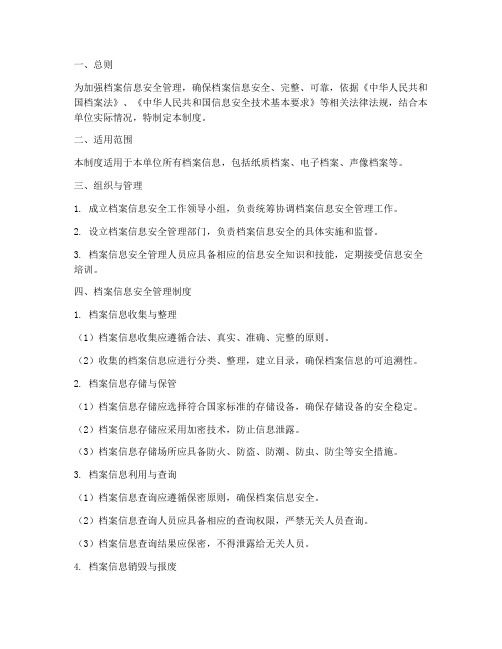 一、总则

为加强档案信息安全管理，确保档案信息安全、完整、可靠，依据《中华人民共和国档案法》、《中华人民共和国信息安全技术基本要求》等相关法律法规，结合本单位实际情况，特制定本制度。

二、适用范围

本制度适用于本单位所有档案信息，包括纸质档案、电子档案、声像档案等。

三、组织与管理

1. 成立档案信息安全工作领导小组，负责统筹协调档案信息安全管理工作。

2. 设立档案信息安全管理部门，负责档案信息安全的具体实施和监督。

3. 档案信息安全管理人员应具备相应的信息安全知识和技能，定期接受信息安全培训。

四、档案信息安全管理制度

1. 档案信息收集与整理

（1）档案信息收集应遵循合法、真实、准确、完整的原则。

（2）收集的档案信息应进行分类、整理，建立目录，确保档案信息的可追溯性。

2. 档案信息存储与保管

（1）档案信息存储应选择符合国家标准的存储设备，确保存储设备的安全稳定。

（2）档案信息存储应采用加密技术，防止信息泄露。

（3）档案信息存储场所应具备防火、防盗、防潮、防虫、防尘等安全措施。

3. 档案信息利用与查询

（1）档案信息查询应遵循保密原则，确保档案信息安全。

（2）档案信息查询人员应具备相应的查询权限，严禁无关人员查询。

（3）档案信息查询结果应保密，不得泄露给无关人员。

4. 档案信息销毁与报废